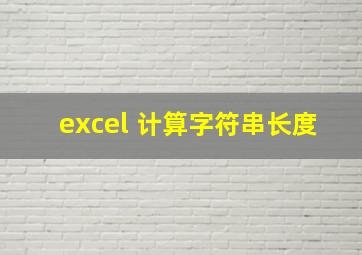 excel 计算字符串长度